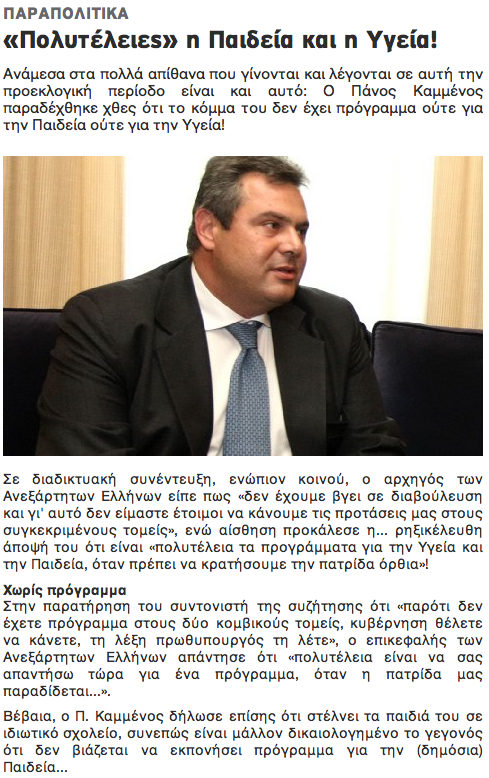 ΠΑΡΑΠΟΛΙΤΙΚΑ

«Πολυτέλειες» η Παιδεία και η Υγεία!

Ανάμεσα στα πολλά απίθανα που γίνονται και λέγονται σε αυτή την προεκλογική περίοδο είναι και αυτό: Ο Πάνος Καμμένος παραδέχθηκε χθες ότι το κόμμα του δεν έχει πρόγραμμα ούτε για την Παιδεία ούτε για την Υγεία!

Σε διαδικτυακή συνέντευξη, ενώπιον κοινού, ο αρχηγός των Ανεξάρτητων Ελλήνων είπε πως «δεν έχουμε βγει σε διαβούλευση και γι' αυτό δεν είμαστε έτοιμοι να κάνουμε τις προτάσεις μας στους συγκεκριμένους τομείς», ενώ αίσθηση προκάλεσε η... ρηξικέλευθη άποψή του ότι είναι «πολυτέλεια τα προγράμματα για την Υγεία και την Παιδεία, όταν πρέπει να κρατήσουμε την πατρίδα όρθια»!

Χωρίς πρόγραμμα
Στην παρατήρηση του συντονιστή της συζήτησης ότι «παρότι δεν έχετε πρόγραμμα στους δύο κομβικούς τομείς, κυβέρνηση θέλετε να κάνετε, τη λέξη πρωθυπουργός τη λέτε», ο επικεφαλής των Ανεξάρτητων Ελλήνων απάντησε ότι «πολυτέλεια είναι να σας απαντήσω τώρα για ένα πρόγραμμα, όταν η πατρίδα μας παραδίδεται...».

Βέβαια, ο Π. Καμμένος δήλωσε επίσης ότι στέλνει τα παιδιά του σε ιδιωτικό σχολείο, συνεπώς είναι μάλλον δικαιολογημένο το γεγονός ότι δεν βιάζεται να εκπονήσει πρόγραμμα για την (δημόσια) Παιδεία...